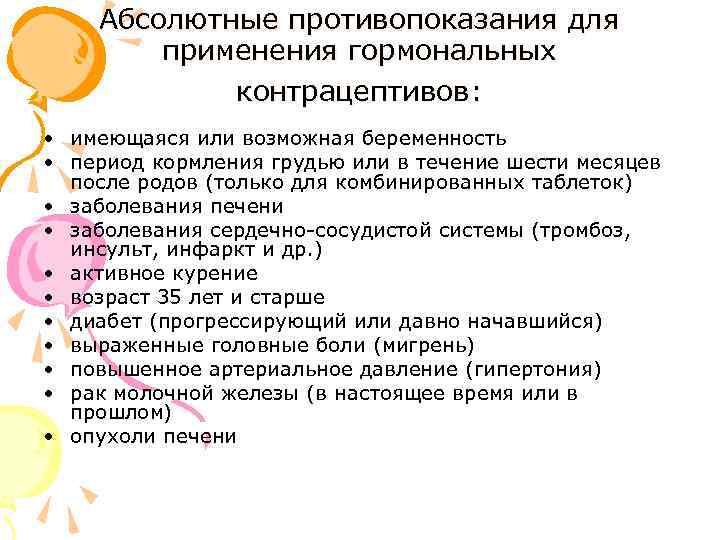 Абсолютные противопоказания для применения гормональных контрацептивов:

• имеющаяся или возможная беременность
• период кормления грудью или в течение шести месяцев после родов (только для комбинированных таблеток)
• заболевания печени
• заболевания сердечно-сосудистой системы (тромбоз, инсульт, инфаркт и др.)
• активное курение
• возраст 35 лет и старше
• диабет (прогрессирующий или давно начавшийся)
• выраженные головные боли (мигрень)
• повышенное артериальное давление (гипертония)
• рак молочной железы (в настоящее время или в прошлом)
• опухоли печени